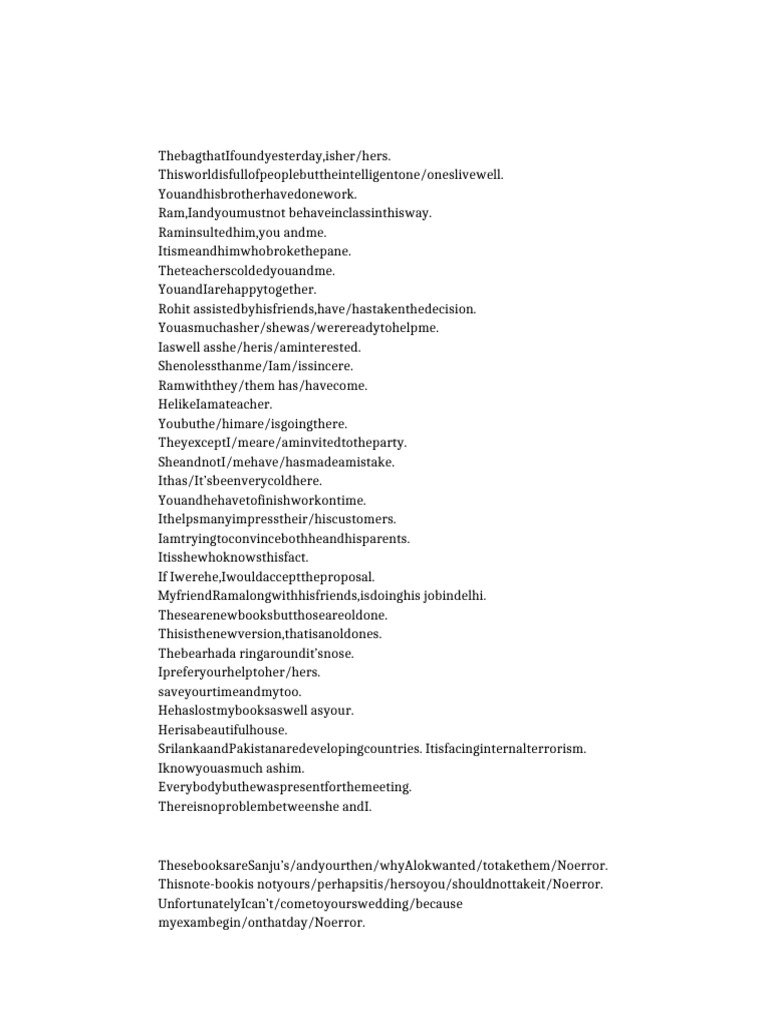 ThebagthatIfoundyesterday,isher/hers.
Thisworldisfullofpeoplebuttheintelligentone/oneslivewell.
Youandhisbrotherhavedonework.
Ram,Iandyoumustnot behaveinclassinthisway.
Raminsultedhim,you andme.
Itismeandhimwhobrokethepane.
Theteacherscoldedyouandme.
YouandIarehappytogether.
Rohit assistedbyhisfriends,have/hastakenthedecision.
Youasmuchasher/shewas/werereadytohelpme.
Iaswell asshe/heris/aminterested.
Shenolessthanme/Iam/issincere.
Ramwiththey/them has/havecome.
HelikeIamateacher.
Youbuthe/himare/isgoingthere.
TheyexceptI/meare/aminvitedtotheparty.
SheandnotI/mehave/hasmadeamistake.
Ithas/It'sbeenverycoldhere.
Youandhehavetofinishworkontime.
Ithelpsmanyimpresstheir/hiscustomers.
Iamtryingtoconvincebothheandhisparents.
Itisshewhoknowsthisfact.
If Iwerehe,Iwouldaccepttheproposal.
MyfriendRamalongwithhisfriends,isdoinghis jobindelhi.
Thesearenewbooksbutthoseareoldone.
Thisisthenewversion,thatisanoldones.
Thebearhada ringaroundit'snose.
Ipreferyourhelptoher/hers.
saveyourtimeandmytoo.
Hehaslostmybooksaswell asyour.
Herisabeautifulhouse.
SrilankaandPakistanaredevelopingcountries. Itisfacinginternalterrorism.
Iknowyouasmuch ashim.
Everybodybuthewaspresentforthemeeting.
Thereisnoproblembetweenshe andI.

ThesebooksareSanju's/andyourthen/whyAlokwanted/totakethem/Noerror.
Thisnote-bookis notyours/perhapsitis/hersoyou/shouldnottakeit/Noerror.
UnfortunatelyIcan't/cometoyourswedding/because myexambegin/onthatday/Noerror.